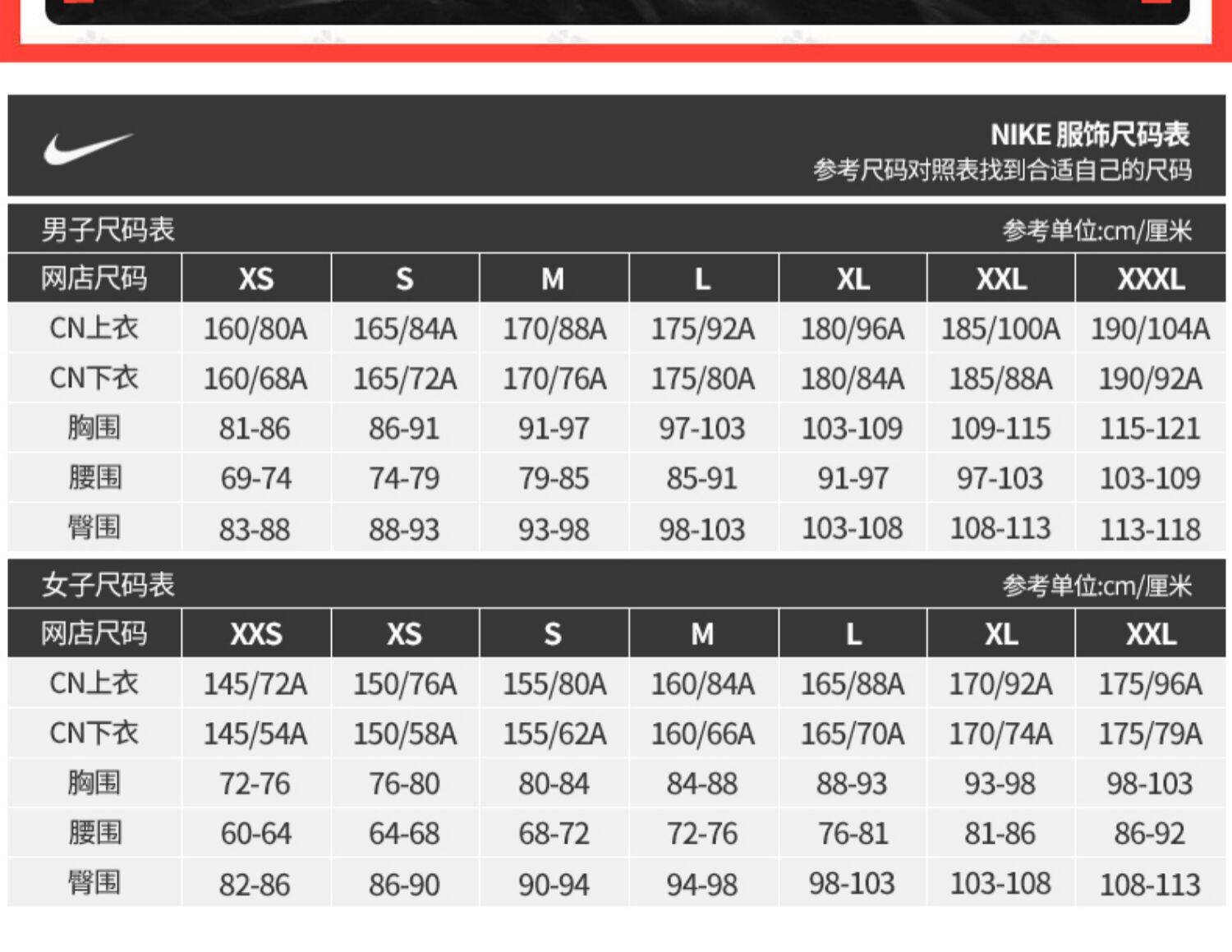 NIKE 服饰尺码表
参考尺码对照表找到合适自己的尺码

男子尺码表
参考单位:cm/厘米

| 网店尺码 | XS | S | M | L | XL | XXL | XXXL |
|---|---|---|---|---|---|---|---|
| CN上衣 | 160/80A | 165/84A | 170/88A | 175/92A | 180/96A | 185/100A | 190/104A |
| CN下衣 | 160/68A | 165/72A | 170/76A | 175/80A | 180/84A | 185/88A | 190/92A |
| 胸围 | 81-86 | 86-91 | 91-97 | 97-103 | 103-109 | 109-115 | 115-121 |
| 腰围 | 69-74 | 74-79 | 79-85 | 85-91 | 91-97 | 97-103 | 103-109 |
| 臀围 | 83-88 | 88-93 | 93-98 | 98-103 | 103-108 | 108-113 | 113-118 |

女子尺码表
参考单位:cm/厘米

| 网店尺码 | XXS | XS | S | M | L | XL | XXL |
|---|---|---|---|---|---|---|---|
| CN上衣 | 145/72A | 150/76A | 155/80A | 160/84A | 165/88A | 170/92A | 175/96A |
| CN下衣 | 145/54A | 150/58A | 155/62A | 160/66A | 165/70A | 170/74A | 175/79A |
| 胸围 | 72-76 | 76-80 | 80-84 | 84-88 | 88-93 | 93-98 | 98-103 |
| 腰围 | 60-64 | 64-68 | 68-72 | 72-76 | 76-81 | 81-86 | 86-92 |
| 臀围 | 82-86 | 86-90 | 90-94 | 94-98 | 98-103 | 103-108 | 108-113 |